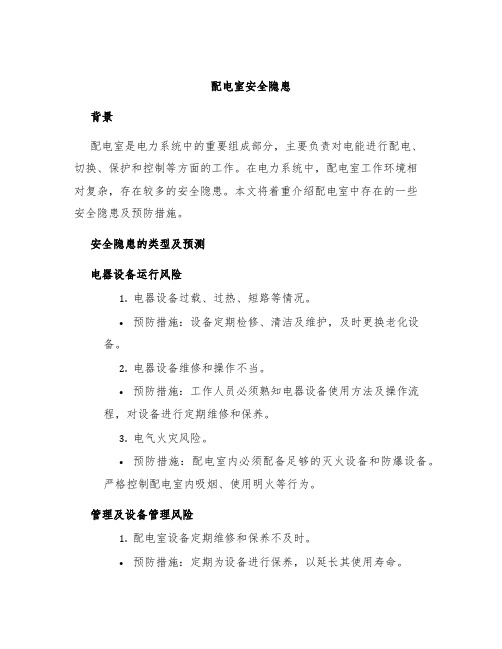 配电室安全隐患

背景

配电室是电力系统中的重要组成部分，主要负责对电能进行配电、切换、保护和控制等方面的工作。在电力系统中，配电室工作环境相对复杂，存在较多的安全隐患。本文将着重介绍配电室中存在的一些安全隐患及预防措施。

安全隐患的类型及预测

电器设备运行风险

1. 电器设备过载、过热、短路等情况。

• 预防措施：设备定期检修、清洁及维护，及时更换老化设备。

2. 电器设备维修和操作不当。

• 预防措施：工作人员必须熟知电器设备使用方法及操作流程，对设备进行定期维修和保养。

3. 电气火灾风险。

• 预防措施：配电室内必须配备足够的灭火设备和防爆设备。严格控制配电室内吸烟、使用明火等行为。

管理及设备管理风险

1. 配电室设备定期维修和保养不及时。

• 预防措施：定期为设备进行保养，以延长其使用寿命。